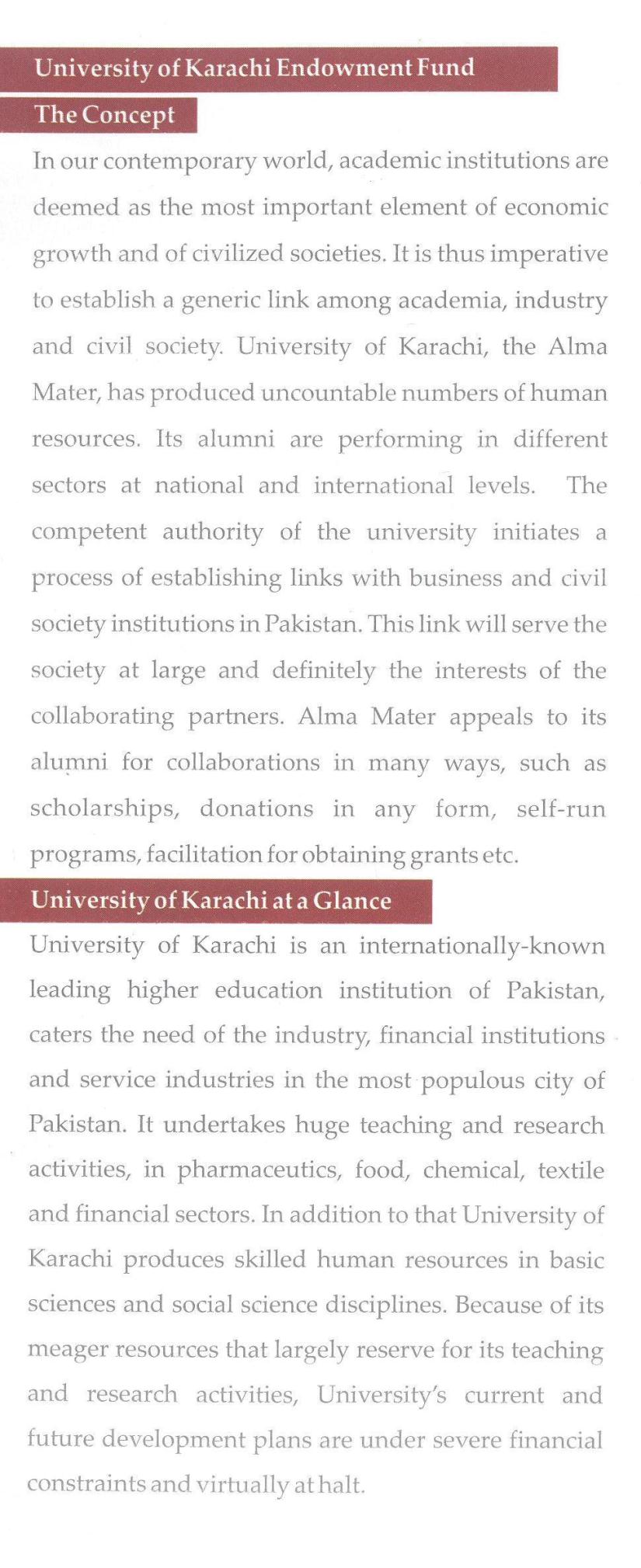 University of Karachi Endowment Fund

The Concept

In our contemporary world, academic institutions are deemed as the most important element of economic growth and of civilized societies. It is thus imperative to establish a generic link among academia, industry and civil society. University of Karachi, the Alma Mater, has produced uncountable numbers of human resources. Its alumni are performing in different sectors at national and international levels. The competent authority of the university initiates a process of establishing links with business and civil society institutions in Pakistan. This link will serve the society at large and definitely the interests of the collaborating partners. Alma Mater appeals to its alumni for collaborations in many ways, such as scholarships, donations in any form, self-run programs, facilitation for obtaining grants etc.

University of Karachi at a Glance

University of Karachi is an internationally-known leading higher education institution of Pakistan, caters the need of the industry, financial institutions and service industries in the most populous city of Pakistan. It undertakes huge teaching and research activities, in pharmaceutics, food, chemical, textile and financial sectors. In addition to that University of Karachi produces skilled human resources in basic sciences and social science disciplines. Because of its meager resources that largely reserve for its teaching and research activities, University's current and future development plans are under severe financial constraints and virtually at halt.